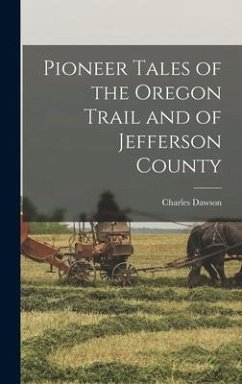 Pioneer Tales of the Oregon Trail and of Jefferson County

Charles Dawson